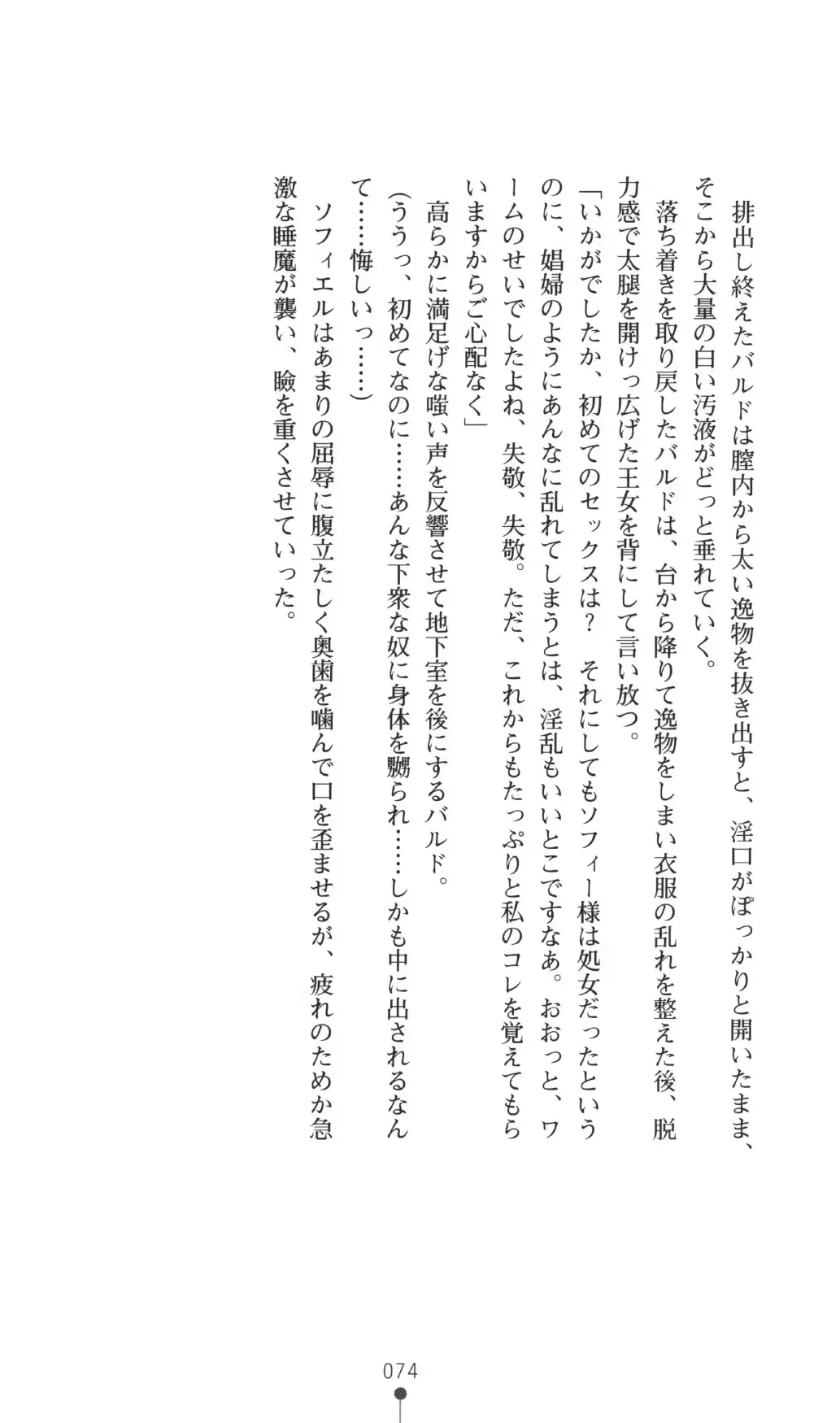 排出し終えたバルドは膣内から太い逸物を抜き出すと、淫口がぽっかりと開いたまま、そこから大量の白い汚液がどっと垂れていく。

落ち着きを取り戻したバルドは、台から降りて逸物をしまい衣服の乱れを整えた後、脱力感で太腿を開けっ広げた王女を背にして言い放つ。

「いかがでしたか、初めてのセックスは？　それにしてもソフィー様は処女だったというのに、娼婦のようにあんなに乱れてしまうとは、淫乱もいいとこですなあ。おおっと、ワームのせいでしたよね、失敬、失敬。ただ、これからもたっぷりと私のコレを覚えてもらいますからご心配なく」

高らかに満足げな嗤い声を反響させて地下室を後にするバルド。

（ううっ、初めてなのに……あんな下衆な奴に身体を嬲られ……しかも中に出されるなんて……悔しいっ……）

ソフィエルはあまりの屈辱に腹立たしく奥歯を噛んで口を歪ませるが、疲れのためか急激な睡魔が襲い、瞼を重くさせていった。

074